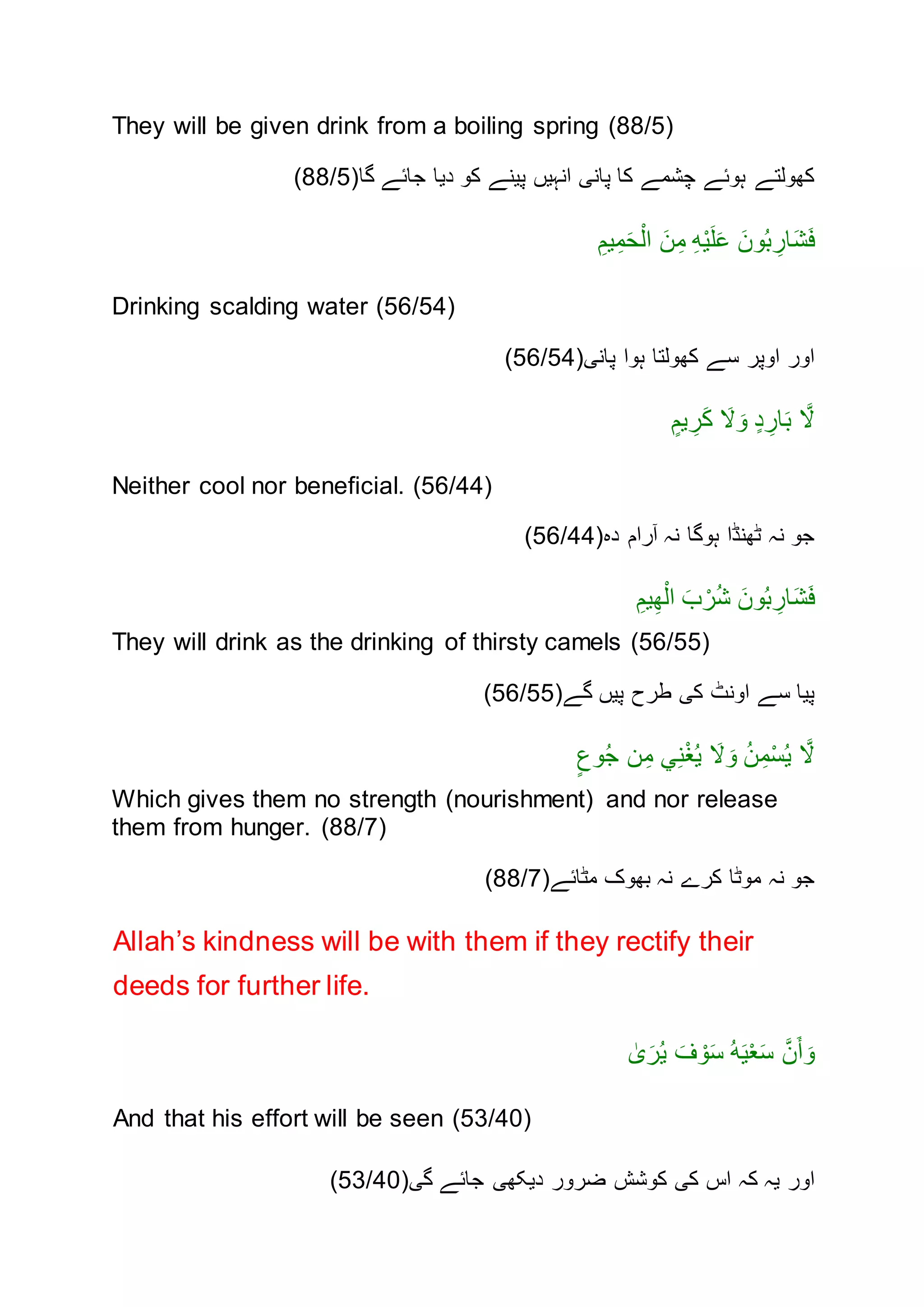 They will be given drink from a boiling spring (88/5)

کھولتے ہوئے چشمے کا پانی انہیں پینے کو دیا جائے گا(88/5)

فَشَارِبُونَ عَلَيْهِ مِنَ الْحَمِيمِ

Drinking scalding water (56/54)

اور اوپر سے کھولتا ہوا پانی(56/54)

لَّا بَارِدٍ وَلَا كَرِيمٍ

Neither cool nor beneficial. (56/44)

جو نہ ٹھنڈا ہوگا نہ آرام دہ(56/44)

فَشَارِبُونَ شُرْبَ الْهِيمِ

They will drink as the drinking of thirsty camels (56/55)

پیا سے اونٹ کی طرح پیں گے(56/55)

لَّا يُسْمِنُ وَلَا يُغْنِي مِن جُوعٍ

Which gives them no strength (nourishment) and nor release them from hunger. (88/7)

جو نہ موٹا کرے نہ بھوک مٹائے(88/7)

Allah's kindness will be with them if they rectify their deeds for further life.

وَأَنَّ سَعْيَهُ سَوْفَ يُرَىٰ

And that his effort will be seen (53/40)

اور یہ کہ اس کی کوشش ضرور دیکھی جائے گی(53/40)